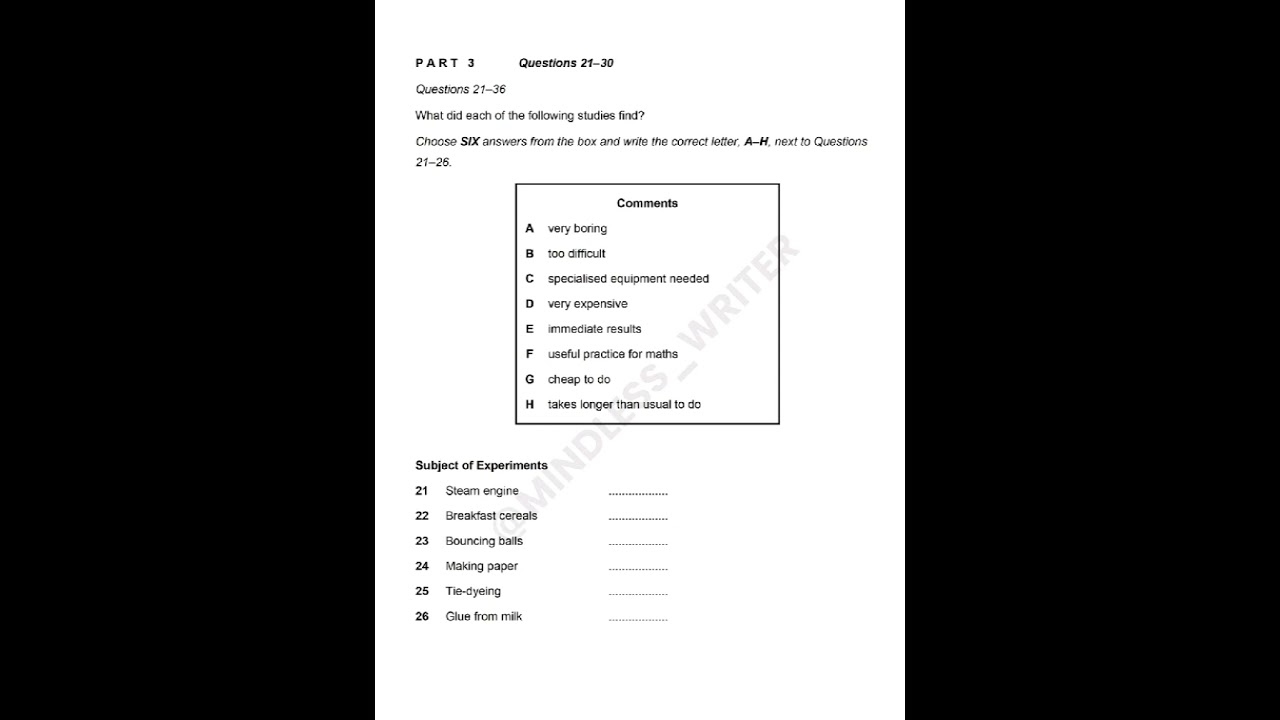 PART 3 Questions 21–30

Questions 21–36

What did each of the following studies find?

Choose SIX answers from the box and write the correct letter, A–H, next to Questions 21–26.

Comments

A very boring
B too difficult
C specialised equipment needed
D very expensive
E immediate results
F useful practice for maths
G cheap to do
H takes longer than usual to do

Subject of Experiments

21 Steam engine ____
22 Breakfast cereals ____
23 Bouncing balls ____
24 Making paper ____
25 Tie-dyeing ____
26 Glue from milk ____

@MINDLESS_WRITER